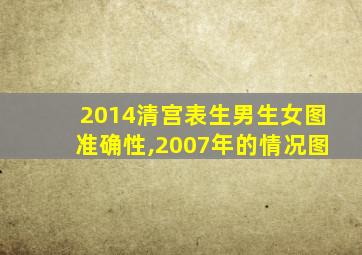 2014清宫表生男生女图准确性,2007年的情况图